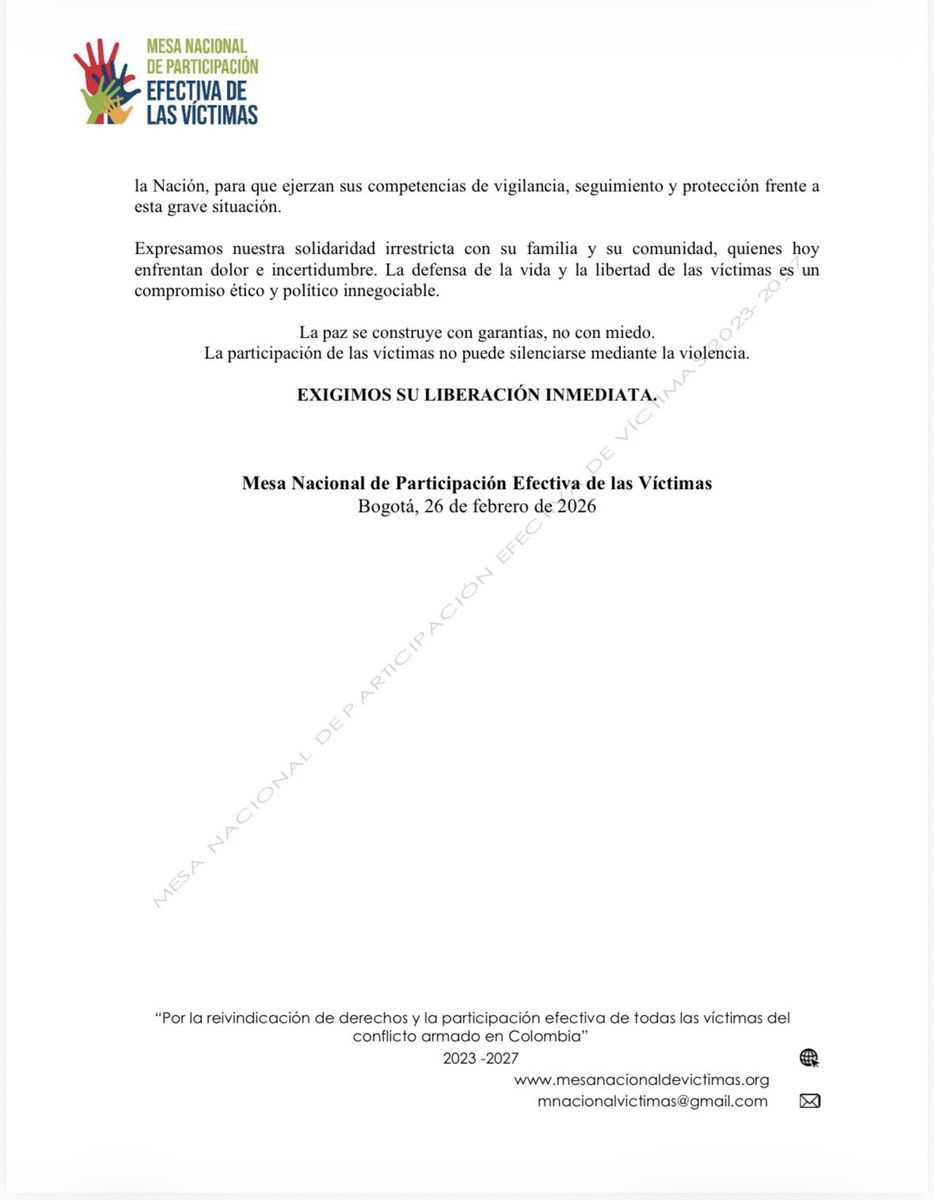 MESA NACIONAL
DE PARTICIPACIÓN
EFECTIVA DE
LAS VÍCTIMAS

la Nación, para que ejerzan sus competencias de vigilancia, seguimiento y protección frente a esta grave situación.

Expresamos nuestra solidaridad irrestricta con su familia y su comunidad, quienes hoy enfrentan dolor e incertidumbre. La defensa de la vida y la libertad de las víctimas es un compromiso ético y político innegociable.

La paz se construye con garantías, no con miedo.
La participación de las víctimas no puede silenciarse mediante la violencia.

EXIGIMOS SU LIBERACIÓN INMEDIATA.

Mesa Nacional de Participación Efectiva de las Víctimas
Bogotá, 26 de febrero de 2026

MESA NACIONAL DE PARTICIPACIÓN EFECTIVA DE VÍCTIMAS 2023- 2027

"Por la reivindicación de derechos y la participación efectiva de todas las víctimas del conflicto armado en Colombia"
2023 -2027
www.mesanacionaldevictimas.org
mnacionalvictimas@gmail.com